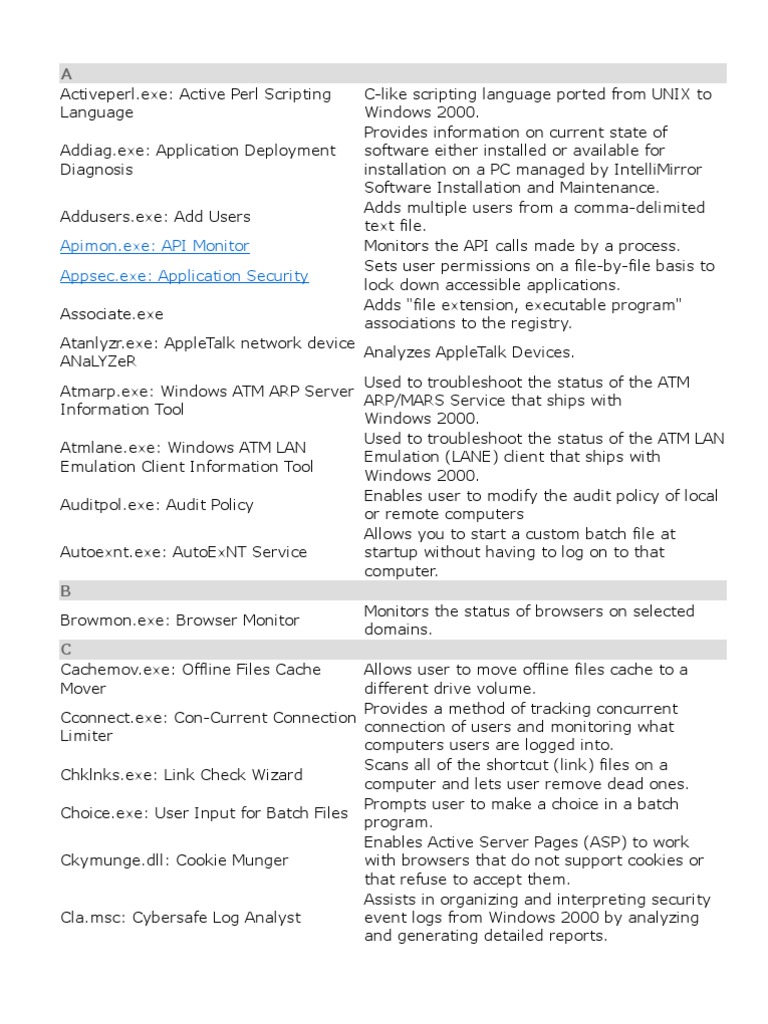 | A | |
|---|---|
| Activeperl.exe: Active Perl Scripting Language | C-like scripting language ported from UNIX to Windows 2000. |
| Addiag.exe: Application Deployment Diagnosis | Provides information on current state of software either installed or available for installation on a PC managed by IntelliMirror Software Installation and Maintenance. |
| Addusers.exe: Add Users | Adds multiple users from a comma-delimited text file. |
| Apimon.exe: API Monitor | Monitors the API calls made by a process. |
| Appsec.exe: Application Security | Sets user permissions on a file-by-file basis to lock down accessible applications. |
| Associate.exe | Adds "file extension, executable program" associations to the registry. |
| Atanlyzr.exe: AppleTalk network device ANaLYZeR | Analyzes AppleTalk Devices. |
| Atmarp.exe: Windows ATM ARP Server Information Tool | Used to troubleshoot the status of the ATM ARP/MARS Service that ships with Windows 2000. |
| Atmlane.exe: Windows ATM LAN Emulation Client Information Tool | Used to troubleshoot the status of the ATM LAN Emulation (LANE) client that ships with Windows 2000. |
| Auditpol.exe: Audit Policy | Enables user to modify the audit policy of local or remote computers |
| Autoexnt.exe: AutoExNT Service | Allows you to start a custom batch file at startup without having to log on to that computer. |
| B | |
| Browmon.exe: Browser Monitor | Monitors the status of browsers on selected domains. |
| C | |
| Cachemov.exe: Offline Files Cache Mover | Allows user to move offline files cache to a different drive volume. |
| Cconnect.exe: Con-Current Connection Limiter | Provides a method of tracking concurrent connection of users and monitoring what computers users are logged into. |
| Chklnks.exe: Link Check Wizard | Scans all of the shortcut (link) files on a computer and lets user remove dead ones. |
| Choice.exe: User Input for Batch Files | Prompts user to make a choice in a batch program. |
| Ckymunge.dll: Cookie Munger | Enables Active Server Pages (ASP) to work with browsers that do not support cookies or that refuse to accept them. |
| Cla.msc: Cybersafe Log Analyst | Assists in organizing and interpreting security event logs from Windows 2000 by analyzing and generating detailed reports. |